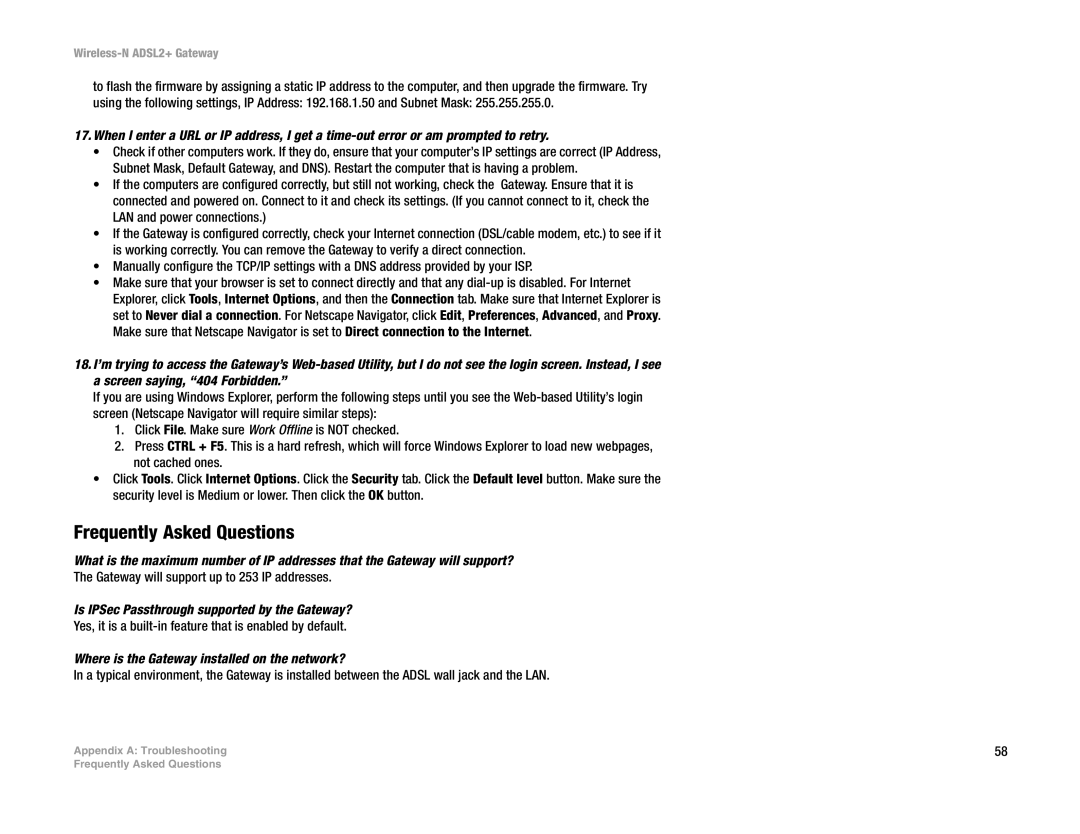 Wireless-N ADSL2+ Gateway

to flash the firmware by assigning a static IP address to the computer, and then upgrade the firmware. Try using the following settings, IP Address: 192.168.1.50 and Subnet Mask: 255.255.255.0.

17. When I enter a URL or IP address, I get a time-out error or am prompted to retry.

• Check if other computers work. If they do, ensure that your computer's IP settings are correct (IP Address, Subnet Mask, Default Gateway, and DNS). Restart the computer that is having a problem.
• If the computers are configured correctly, but still not working, check the Gateway. Ensure that it is connected and powered on. Connect to it and check its settings. (If you cannot connect to it, check the LAN and power connections.)
• If the Gateway is configured correctly, check your Internet connection (DSL/cable modem, etc.) to see if it is working correctly. You can remove the Gateway to verify a direct connection.
• Manually configure the TCP/IP settings with a DNS address provided by your ISP.
• Make sure that your browser is set to connect directly and that any dial-up is disabled. For Internet Explorer, click Tools, Internet Options, and then the Connection tab. Make sure that Internet Explorer is set to Never dial a connection. For Netscape Navigator, click Edit, Preferences, Advanced, and Proxy. Make sure that Netscape Navigator is set to Direct connection to the Internet.

18. I'm trying to access the Gateway's Web-based Utility, but I do not see the login screen. Instead, I see a screen saying, "404 Forbidden."

If you are using Windows Explorer, perform the following steps until you see the Web-based Utility's login screen (Netscape Navigator will require similar steps):
1. Click File. Make sure Work Offline is NOT checked.
2. Press CTRL + F5. This is a hard refresh, which will force Windows Explorer to load new webpages, not cached ones.
• Click Tools. Click Internet Options. Click the Security tab. Click the Default level button. Make sure the security level is Medium or lower. Then click the OK button.

Frequently Asked Questions

What is the maximum number of IP addresses that the Gateway will support?
The Gateway will support up to 253 IP addresses.

Is IPSec Passthrough supported by the Gateway?
Yes, it is a built-in feature that is enabled by default.

Where is the Gateway installed on the network?
In a typical environment, the Gateway is installed between the ADSL wall jack and the LAN.

Appendix A: Troubleshooting
Frequently Asked Questions

58